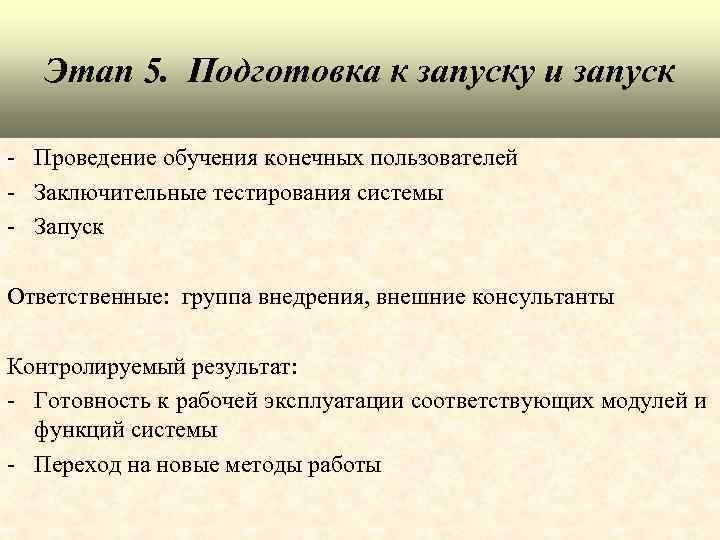 Этап 5. Подготовка к запуску и запуск

- Проведение обучения конечных пользователей
- Заключительные тестирования системы
- Запуск

Ответственные: группа внедрения, внешние консультанты

Контролируемый результат:
- Готовность к рабочей эксплуатации соответствующих модулей и функций системы
- Переход на новые методы работы